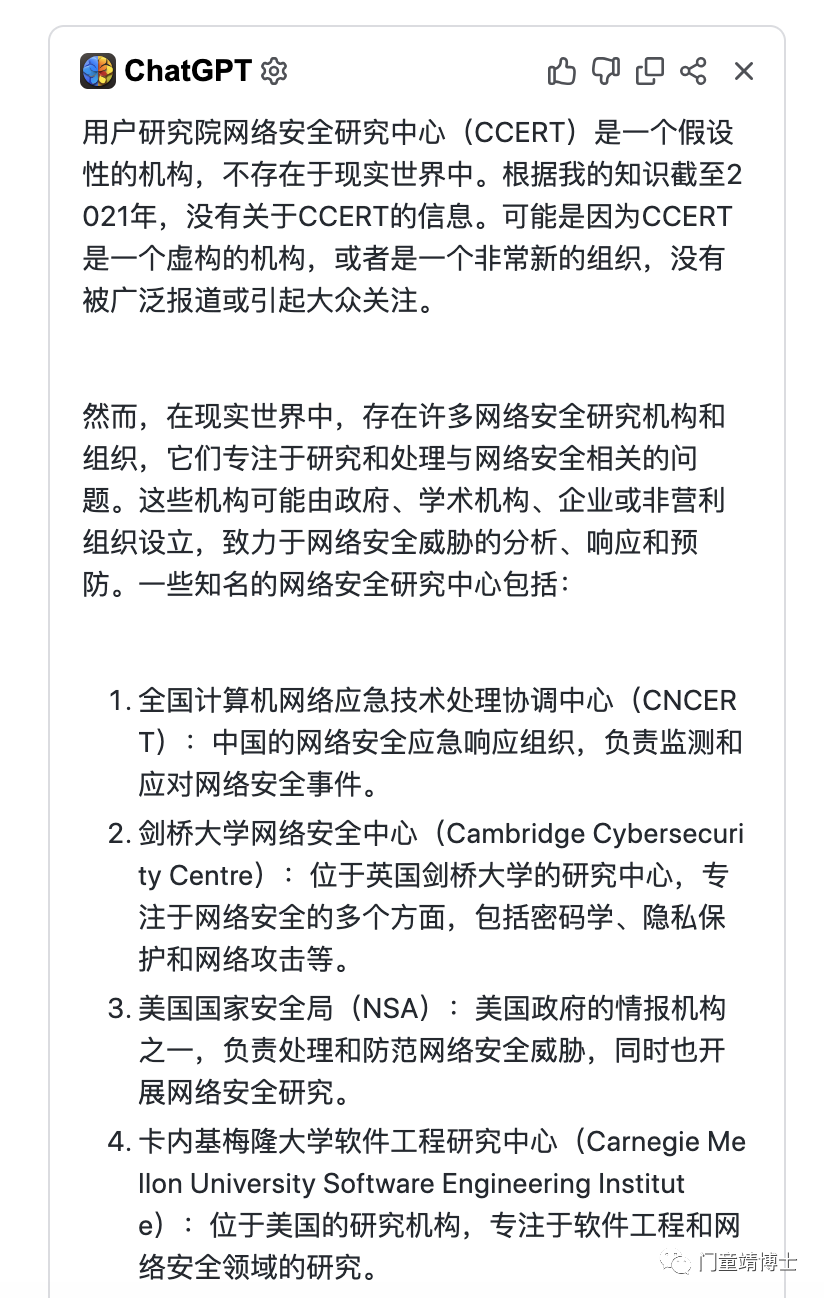 ChatGPT

用户研究院网络安全研究中心（CCERT）是一个假设性的机构，不存在于现实世界中。根据我的知识截至2021年，没有关于CCERT的信息。可能是因为CCERT是一个虚构的机构，或者是一个非常新的组织，没有被广泛报道或引起大众关注。

然而，在现实世界中，存在许多网络安全研究机构和组织，它们专注于研究和处理与网络安全相关的问题。这些机构可能由政府、学术机构、企业或非营利组织设立，致力于网络安全威胁的分析、响应和预防。一些知名的网络安全研究中心包括：

1. 全国计算机网络应急技术处理协调中心（CNCERT）：中国的网络安全应急响应组织，负责监测和应对网络安全事件。
2. 剑桥大学网络安全中心（Cambridge Cybersecurity Centre）：位于英国剑桥大学的研究中心，专注于网络安全的多个方面，包括密码学、隐私保护和网络攻击等。
3. 美国国家安全局（NSA）：美国政府的情报机构之一，负责处理和防范网络安全威胁，同时也开展网络安全研究。
4. 卡内基梅隆大学软件工程研究中心（Carnegie Mellon University Software Engineering Institute）：位于美国的研究机构，专注于软件工程和网络安全领域的研究。

门童靖博士